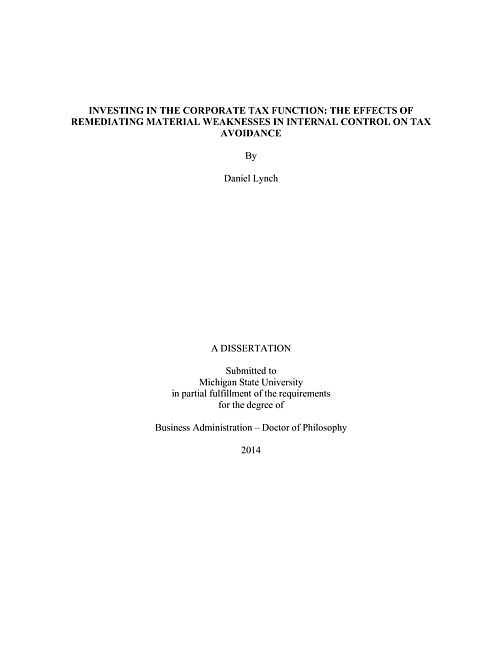 INVESTING IN THE CORPORATE TAX FUNCTION: THE EFFECTS OF REMEDIATING MATERIAL WEAKNESSES IN INTERNAL CONTROL ON TAX AVOIDANCE

By

Daniel Lynch

A DISSERTATION

Submitted to
Michigan State University
in partial fulfillment of the requirements
for the degree of

Business Administration – Doctor of Philosophy

2014